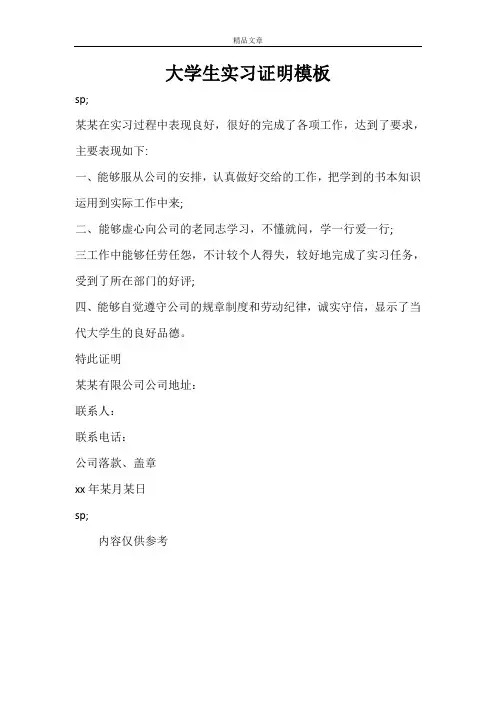 精品文章

大学生实习证明模板

sp;

某某在实习过程中表现良好，很好的完成了各项工作，达到了要求，主要表现如下:

一、能够服从公司的安排，认真做好交给的工作，把学到的书本知识运用到实际工作中来;

二、能够虚心向公司的老同志学习，不懂就问，学一行爱一行;

三工作中能够任劳任怨，不计较个人得失，较好地完成了实习任务，受到了所在部门的好评;

四、能够自觉遵守公司的规章制度和劳动纪律，诚实守信，显示了当代大学生的良好品德。

特此证明

某某有限公司公司地址：

联系人：

联系电话：

公司落款、盖章

xx 年某月某日

sp;

内容仅供参考